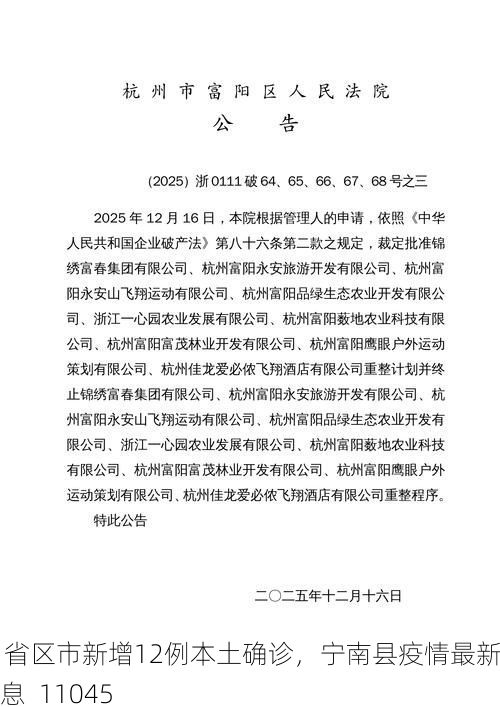 杭州市富阳区人民法院
公　告

(2025) 浙0111破64、65、66、67、68号之三

2025年12月16日，本院根据管理人的申请，依照《中华人民共和国企业破产法》第八十六条第二款之规定，裁定批准锦绣富春集团有限公司、杭州富阳永安旅游开发有限公司、杭州富阳永安山飞翔运动有限公司、杭州富阳品绿生态农业开发有限公司、浙江一心园农业发展有限公司、杭州富阳薮地农业科技有限公司、杭州富阳富茂林业开发有限公司、杭州富阳鹰眼户外运动策划有限公司、杭州佳龙爱必侬飞翔酒店有限公司重整计划并终止锦绣富春集团有限公司、杭州富阳永安旅游开发有限公司、杭州富阳永安山飞翔运动有限公司、杭州富阳品绿生态农业开发有限公司、浙江一心园农业发展有限公司、杭州富阳薮地农业科技有限公司、杭州富阳富茂林业开发有限公司、杭州富阳鹰眼户外运动策划有限公司、杭州佳龙爱必侬飞翔酒店有限公司重整程序。

特此公告

二〇二五年十二月十六日

省区市新增12例本土确诊，宁南县疫情最新息 11045